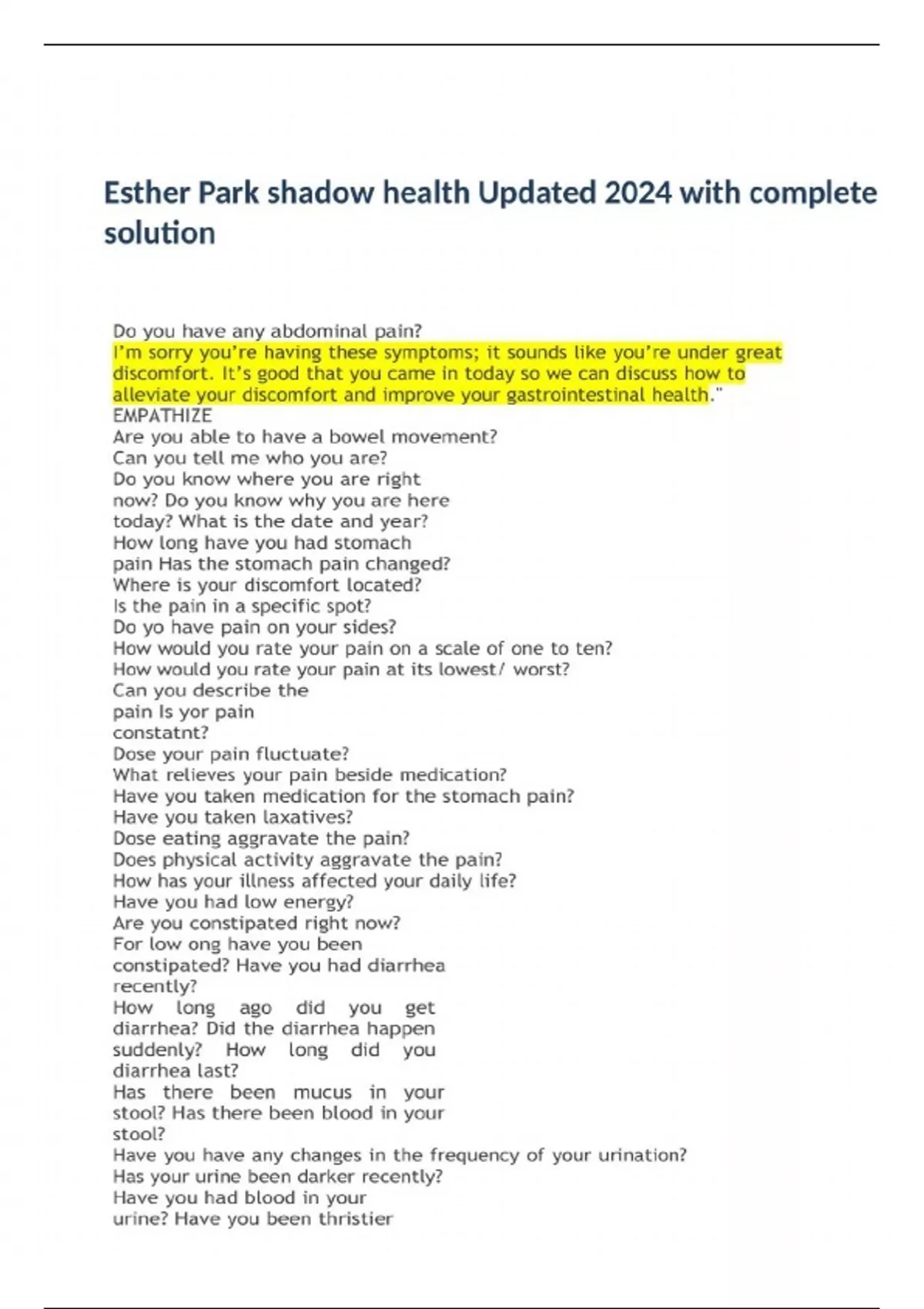 Esther Park shadow health Updated 2024 with complete solution

Do you have any abdominal pain?
I'm sorry you're having these symptoms; it sounds like you're under great discomfort. It's good that you came in today so we can discuss how to alleviate your discomfort and improve your gastrointestinal health."
EMPATHIZE
Are you able to have a bowel movement?
Can you tell me who you are?
Do you know where you are right now? Do you know why you are here today? What is the date and year?
How long have you had stomach pain Has the stomach pain changed?
Where is your discomfort located?
Is the pain in a specific spot?
Do yo have pain on your sides?
How would you rate your pain on a scale of one to ten?
How would you rate your pain at its lowest/ worst?
Can you describe the pain Is yor pain constatnt?
Dose your pain fluctuate?
What relieves your pain beside medication?
Have you taken medication for the stomach pain?
Have you taken laxatives?
Dose eating aggravate the pain?
Does physical activity aggravate the pain?
How has your illness affected your daily life?
Have you had low energy?
Are you constipated right now?
For low ong have you been constipated? Have you had diarrhea recently?
How long ago did you get diarrhea? Did the diarrhea happen suddenly? How long did you diarrhea last?
Has there been mucus in your stool? Has there been blood in your stool?
Have you have any changes in the frequency of your urination?
Has your urine been darker recently?
Have you had blood in your urine? Have you been thristier